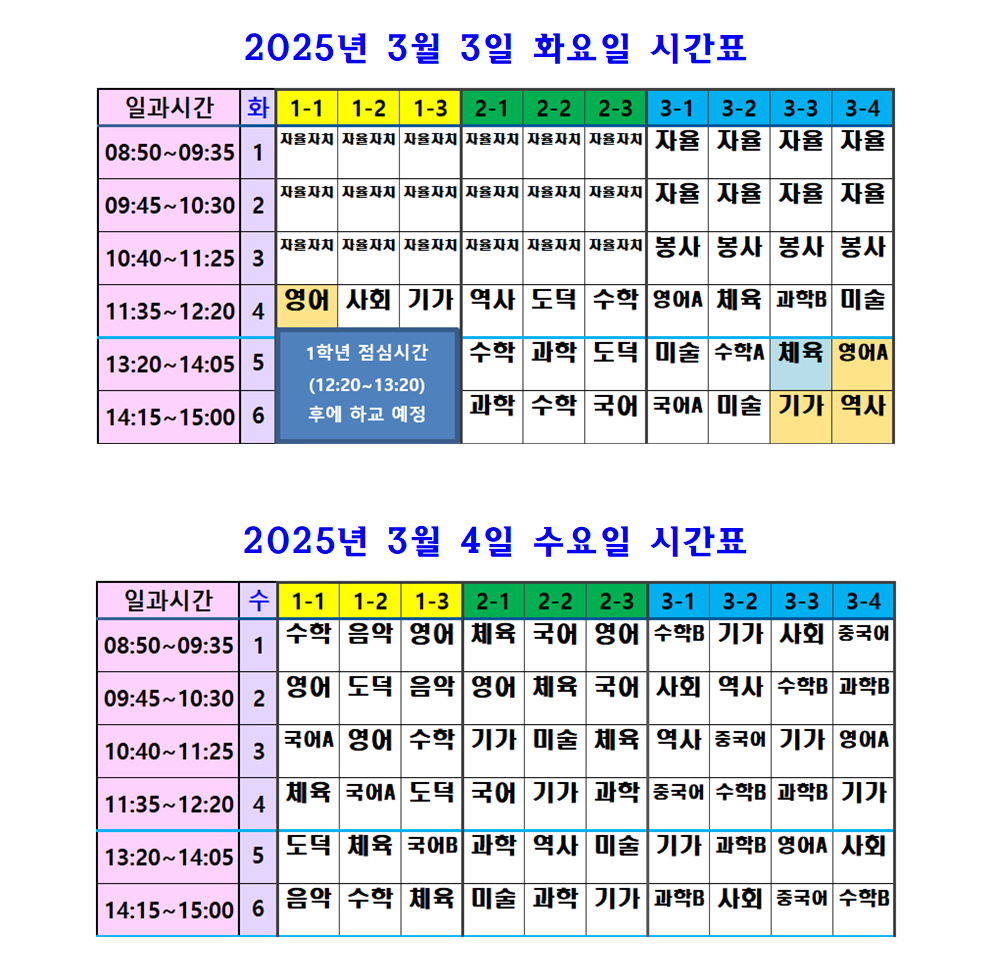 2025년 3월 3일 화요일 시간표

| 일과시간 | 화 | 1-1 | 1-2 | 1-3 | 2-1 | 2-2 | 2-3 | 3-1 | 3-2 | 3-3 | 3-4 |
|---|---|---|---|---|---|---|---|---|---|---|---|
| 08:50~09:35 | 1 | 자율자치 | 자율자치 | 자율자치 | 자율자치 | 자율자치 | 자율자치 | 자율 | 자율 | 자율 | 자율 |
| 09:45~10:30 | 2 | 자율자치 | 자율자치 | 자율자치 | 자율자치 | 자율자치 | 자율자치 | 자율 | 자율 | 자율 | 자율 |
| 10:40~11:25 | 3 | 자율자치 | 자율자치 | 자율자치 | 자율자치 | 자율자치 | 자율자치 | 봉사 | 봉사 | 봉사 | 봉사 |
| 11:35~12:20 | 4 | 영어 | 사회 | 기가 | 역사 | 도덕 | 수학 | 영어A | 체육 | 과학B | 미술 |
| 13:20~14:05 | 5 | 1학년 점심시간 (12:20~13:20) 후에 하교 예정 | | | 수학 | 과학 | 도덕 | 미술 | 수학A | 체육 | 영어A |
| 14:15~15:00 | 6 | | | | 과학 | 수학 | 국어 | 국어A | 미술 | 기가 | 역사 |

2025년 3월 4일 수요일 시간표

| 일과시간 | 수 | 1-1 | 1-2 | 1-3 | 2-1 | 2-2 | 2-3 | 3-1 | 3-2 | 3-3 | 3-4 |
|---|---|---|---|---|---|---|---|---|---|---|---|
| 08:50~09:35 | 1 | 수학 | 음악 | 영어 | 체육 | 국어 | 영어 | 수학B | 기가 | 사회 | 중국어 |
| 09:45~10:30 | 2 | 영어 | 도덕 | 음악 | 영어 | 체육 | 국어 | 사회 | 역사 | 수학B | 과학B |
| 10:40~11:25 | 3 | 국어A | 영어 | 수학 | 기가 | 미술 | 체육 | 역사 | 중국어 | 기가 | 영어A |
| 11:35~12:20 | 4 | 체육 | 국어A | 도덕 | 국어 | 기가 | 과학 | 중국어 | 수학B | 과학B | 기가 |
| 13:20~14:05 | 5 | 도덕 | 체육 | 국어B | 과학 | 역사 | 미술 | 기가 | 과학B | 영어A | 사회 |
| 14:15~15:00 | 6 | 음악 | 수학 | 체육 | 미술 | 과학 | 기가 | 과학B | 사회 | 중국어 | 수학B |